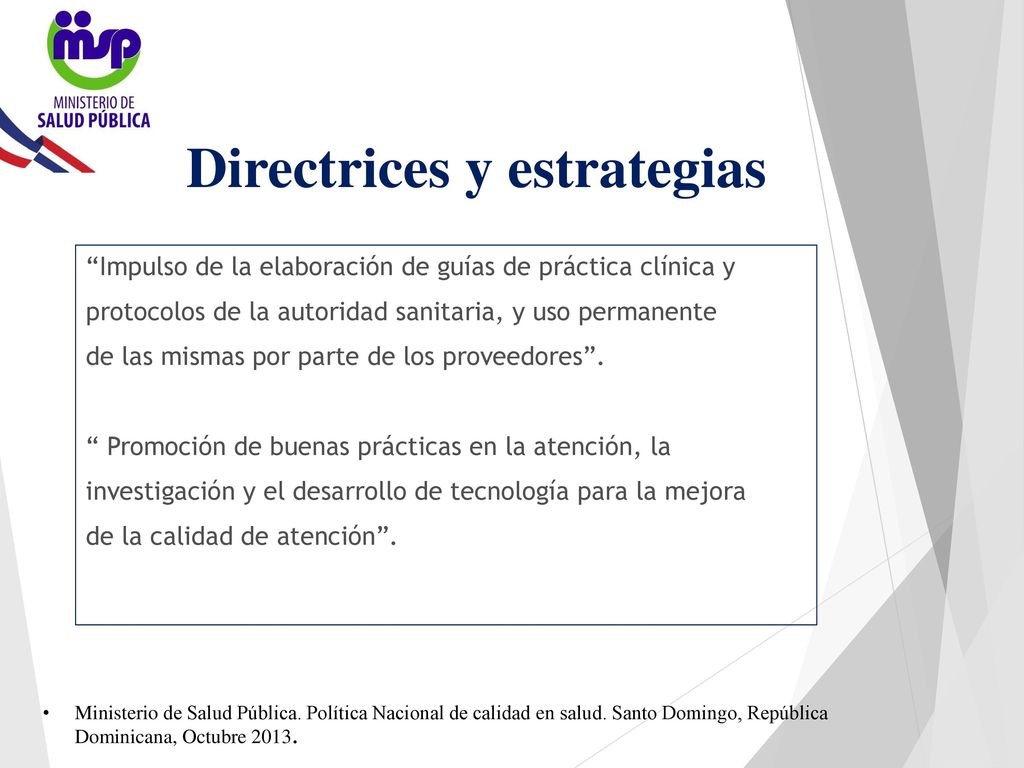 msp
MINISTERIO DE
SALUD PÚBLICA

Directrices y estrategias

“Impulso de la elaboración de guías de práctica clínica y protocolos de la autoridad sanitaria, y uso permanente de las mismas por parte de los proveedores”.

“ Promoción de buenas prácticas en la atención, la investigación y el desarrollo de tecnología para la mejora de la calidad de atención”.

• Ministerio de Salud Pública. Política Nacional de calidad en salud. Santo Domingo, República Dominicana, Octubre 2013.